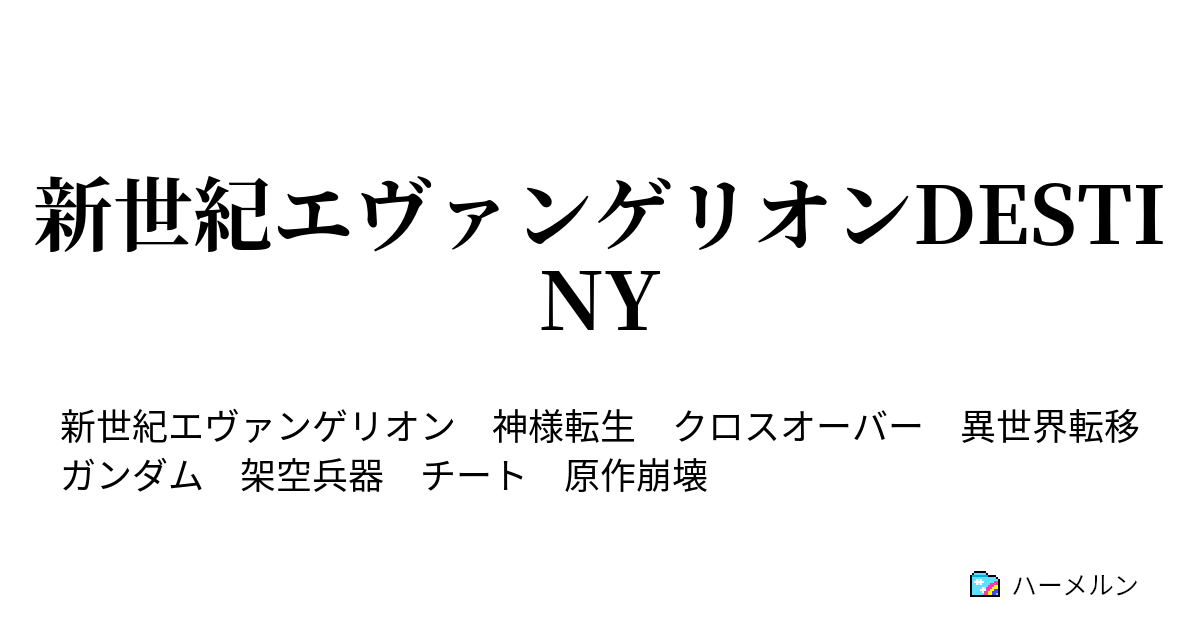 新世紀エヴァンゲリオンDESTINY

新世紀エヴァンゲリオン　神様転生　クロスオーバー　異世界転移　ガンダム　架空兵器　チート　原作崩壊

ハーメルン